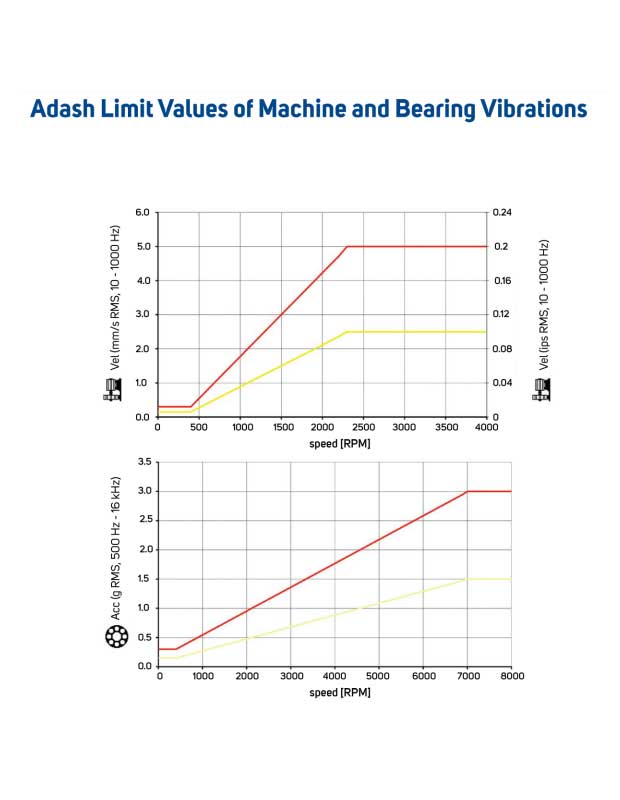 Adash Limit Values of Machine and Bearing Vibrations

Vel (mm/s RMS, 10 - 1000 Hz)

6.0
5.0
4.0
3.0
2.0
1.0
0.0

0.24
0.2
0.16
0.12
0.08
0.04
0

Vel (ips RMS, 10 - 1000 Hz)

0 500 1000 1500 2000 2500 3000 3500 4000

speed [RPM]

Acc (g RMS, 500 Hz - 16 kHz)

3.5
3.0
2.5
2.0
1.5
1.0
0.5
0.0

0 1000 2000 3000 4000 5000 6000 7000 8000

speed [RPM]